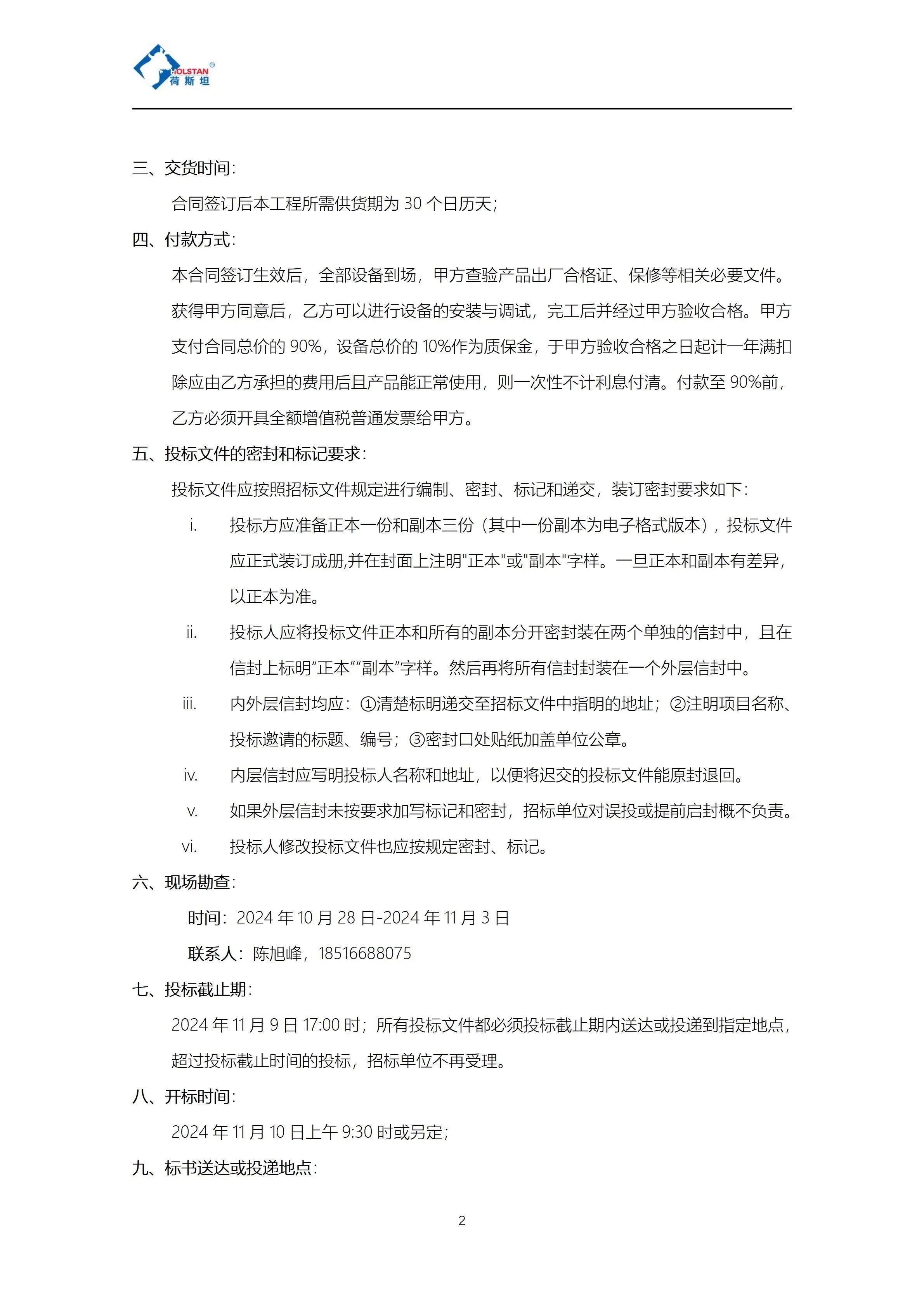 HOLSTAN®
荷斯坦

三、交货时间：

合同签订后本工程所需供货期为 30 个日历天；

四、付款方式：

本合同签订生效后，全部设备到场，甲方查验产品出厂合格证、保修等相关必要文件。获得甲方同意后，乙方可以进行设备的安装与调试，完工后并经过甲方验收合格。甲方支付合同总价的 90%，设备总价的 10%作为质保金，于甲方验收合格之日起计一年满扣除应由乙方承担的费用后且产品能正常使用，则一次性不计利息付清。付款至 90%前，乙方必须开具全额增值税普通发票给甲方。

五、投标文件的密封和标记要求：

投标文件应按照招标文件规定进行编制、密封、标记和递交，装订密封要求如下：

i. 投标方应准备正本一份和副本三份（其中一份副本为电子格式版本），投标文件应正式装订成册,并在封面上注明"正本"或"副本"字样。一旦正本和副本有差异，以正本为准。

ii. 投标人应将投标文件正本和所有的副本分开密封装在两个单独的信封中，且在信封上标明“正本”“副本”字样。然后再将所有信封封装在一个外层信封中。

iii. 内外层信封均应：①清楚标明递交至招标文件中指明的地址；②注明项目名称、投标邀请的标题、编号；③密封口处贴纸加盖单位公章。

iv. 内层信封应写明投标人名称和地址，以便将迟交的投标文件能原封退回。

v. 如果外层信封未按要求加写标记和密封，招标单位对误投或提前启封概不负责。

vi. 投标人修改投标文件也应按规定密封、标记。

六、现场勘查：

时间：2024 年 10 月 28 日-2024 年 11 月 3 日

联系人：陈旭峰，18516688075

七、投标截止期：

2024 年 11 月 9 日 17:00 时；所有投标文件都必须投标截止期内送达或投递到指定地点，超过投标截止时间的投标，招标单位不再受理。

八、开标时间：

2024 年 11 月 10 日上午 9:30 时或另定；

九、标书送达或投递地点：

2